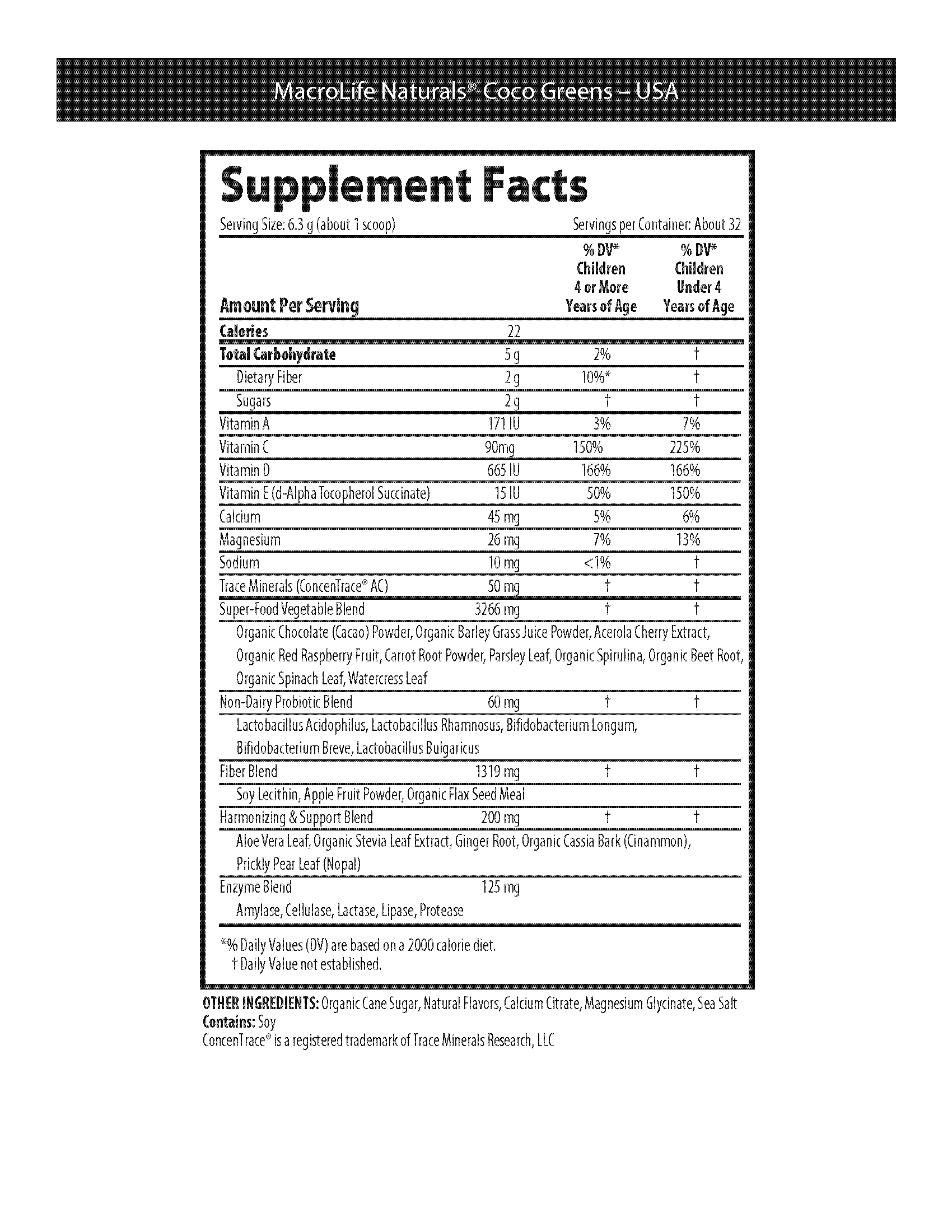 MacroLife Naturals® Coco Greens – USA

Supplement Facts

Serving Size: 6.3 g (about 1 scoop) Servings per Container: About 32

| Amount Per Serving | | % DV* Children 4 or More Years of Age | % DV* Children Under 4 Years of Age |
|---|---|---|---|
| Calories | 22 | | |
| Total Carbohydrate | 5 g | 2% | † |
| Dietary Fiber | 2 g | 10%* | † |
| Sugars | 2 g | † | † |
| Vitamin A | 171 IU | 3% | 7% |
| Vitamin C | 90mg | 150% | 225% |
| Vitamin D | 665 IU | 166% | 166% |
| Vitamin E (d-Alpha Tocopherol Succinate) | 15 IU | 50% | 150% |
| Calcium | 45 mg | 5% | 6% |
| Magnesium | 26 mg | 7% | 13% |
| Sodium | 10 mg | <1% | † |
| Trace Minerals (ConcenTrace® AC) | 50 mg | † | † |
| Super-Food Vegetable Blend | 3266 mg | † | † |
| Organic Chocolate (Cacao) Powder, Organic Barley Grass Juice Powder, Acerola Cherry Extract, Organic Red Raspberry Fruit, Carrot Root Powder, Parsley Leaf, Organic Spirulina, Organic Beet Root, Organic Spinach Leaf, Watercress Leaf | | | |
| Non-Dairy Probiotic Blend | 60 mg | † | † |
| Lactobacillus Acidophilus, Lactobacillus Rhamnosus, Bifidobacterium Longum, Bifidobacterium Breve, Lactobacillus Bulgaricus | | | |
| Fiber Blend | 1319 mg | † | † |
| Soy Lecithin, Apple Fruit Powder, Organic Flax Seed Meal | | | |
| Harmonizing & Support Blend | 200 mg | † | † |
| Aloe Vera Leaf, Organic Stevia Leaf Extract, Ginger Root, Organic Cassia Bark (Cinammon), Prickly Pear Leaf (Nopal) | | | |
| Enzyme Blend | 125 mg | | |
| Amylase, Cellulase, Lactase, Lipase, Protease | | | |

*% Daily Values (DV) are based on a 2000 calorie diet.
† Daily Value not established.

OTHER INGREDIENTS: Organic Cane Sugar, Natural Flavors, Calcium Citrate, Magnesium Glycinate, Sea Salt
Contains: Soy
ConcenTrace® is a registered trademark of Trace Minerals Research, LLC